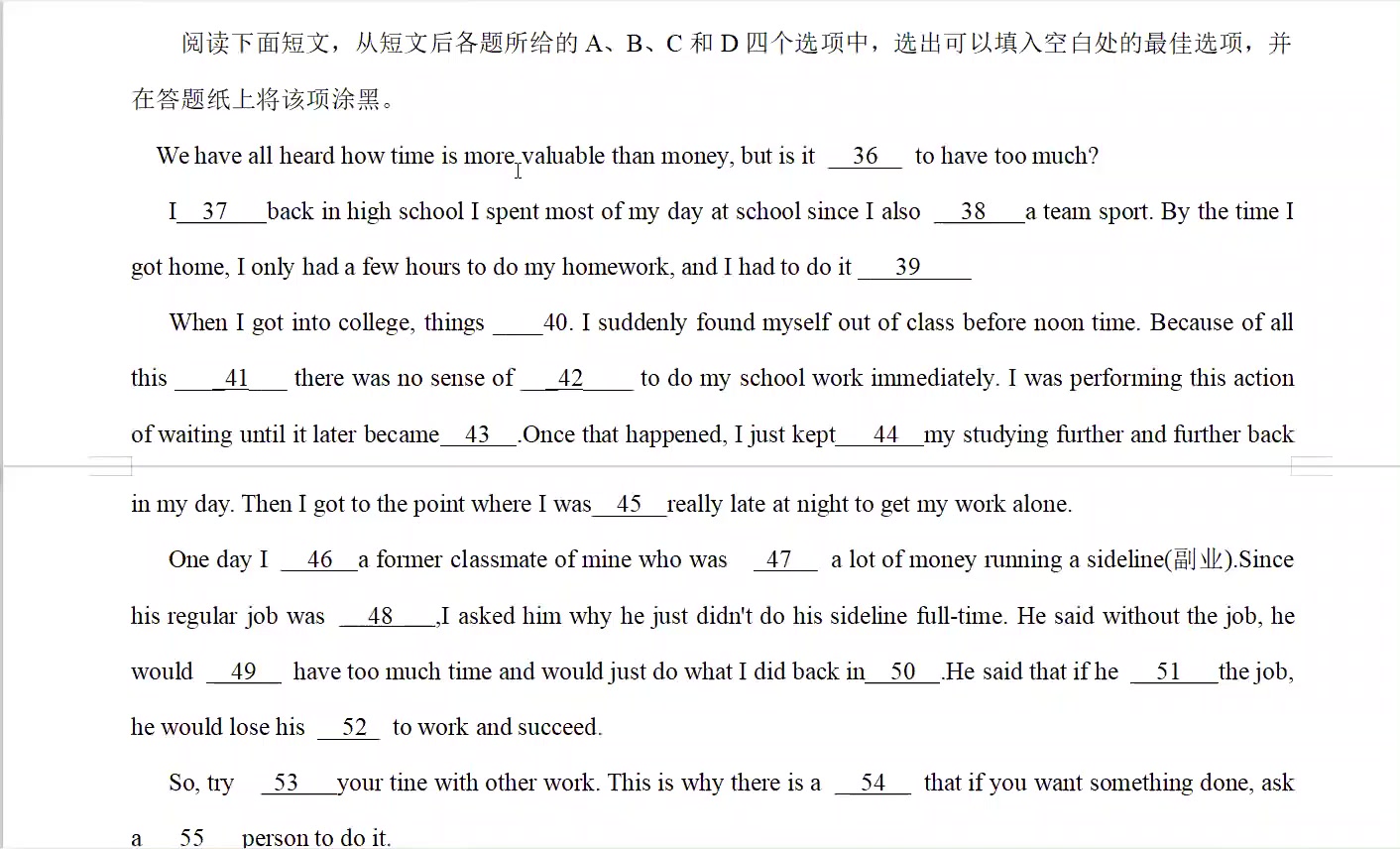 阅读下面短文，从短文后各题所给的 A、B、C 和 D 四个选项中，选出可以填入空白处的最佳选项，并在答题纸上将该项涂黑。

We have all heard how time is more valuable than money, but is it __36__ to have too much?

I__37__back in high school I spent most of my day at school since I also __38__a team sport. By the time I got home, I only had a few hours to do my homework, and I had to do it __39__

When I got into college, things ____40. I suddenly found myself out of class before noon time. Because of all this __41__ there was no sense of __42__ to do my school work immediately. I was performing this action of waiting until it later became__43__.Once that happened, I just kept__44__my studying further and further back in my day. Then I got to the point where I was__45__really late at night to get my work alone.

One day I __46__a former classmate of mine who was __47__ a lot of money running a sideline(副业).Since his regular job was __48__,I asked him why he just didn't do his sideline full-time. He said without the job, he would __49__ have too much time and would just do what I did back in__50__.He said that if he __51__the job, he would lose his __52__ to work and succeed.

So, try __53__your tine with other work. This is why there is a __54__ that if you want something done, ask a __55__ person to do it.